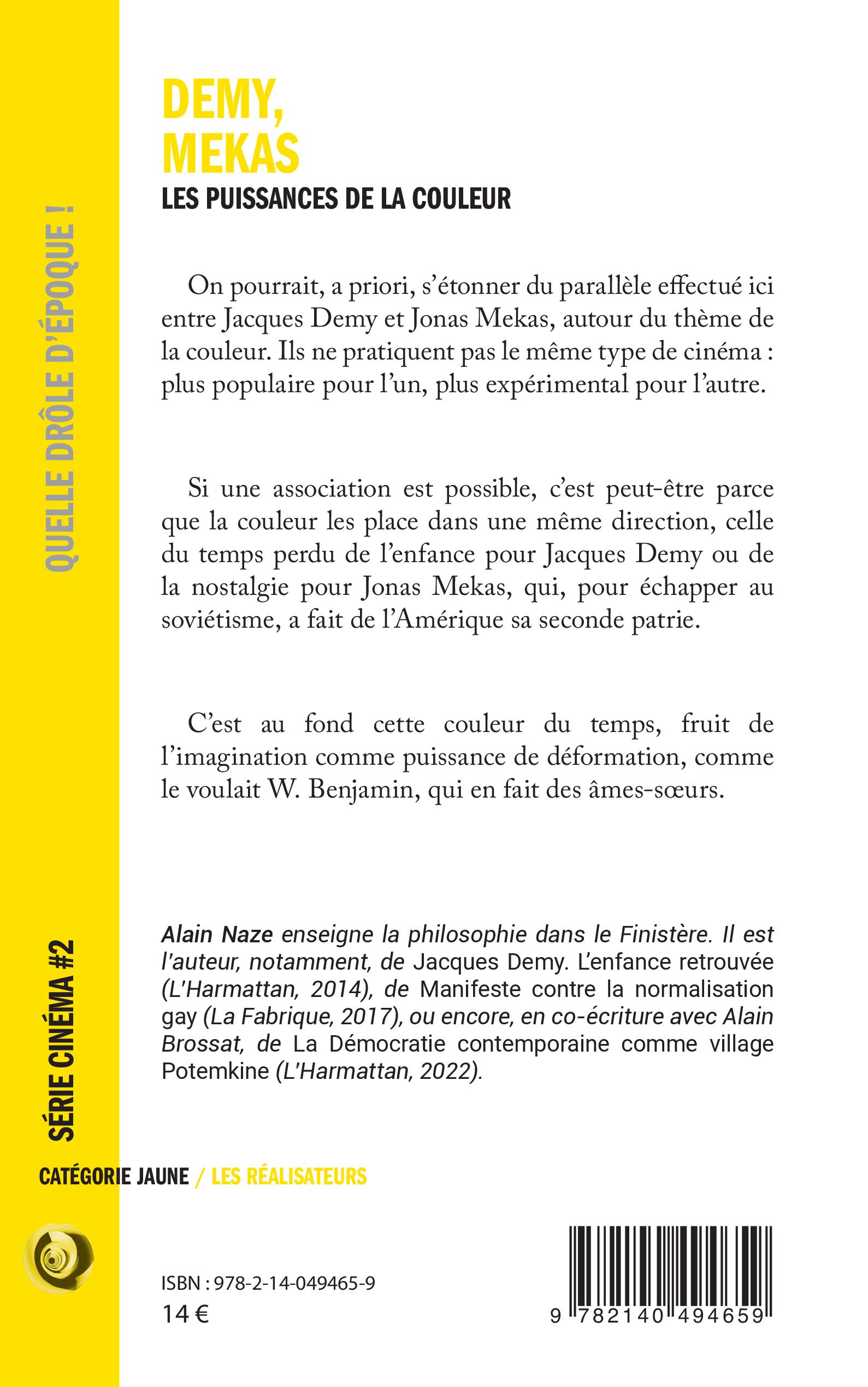 QUELLE DRÔLE D'ÉPOQUE !

SÉRIE CINÉMA #2

DEMY, MEKAS

LES PUISSANCES DE LA COULEUR

On pourrait, a priori, s'étonner du parallèle effectué ici entre Jacques Demy et Jonas Mekas, autour du thème de la couleur. Ils ne pratiquent pas le même type de cinéma : plus populaire pour l'un, plus expérimental pour l'autre.

Si une association est possible, c'est peut-être parce que la couleur les place dans une même direction, celle du temps perdu de l'enfance pour Jacques Demy ou de la nostalgie pour Jonas Mekas, qui, pour échapper au soviétisme, a fait de l'Amérique sa seconde patrie.

C'est au fond cette couleur du temps, fruit de l'imagination comme puissance de déformation, comme le voulait W. Benjamin, qui en fait des âmes-sœurs.

Alain Naze enseigne la philosophie dans le Finistère. Il est l'auteur, notamment, de Jacques Demy. L'enfance retrouvée (L'Harmattan, 2014), de Manifeste contre la normalisation gay (La Fabrique, 2017), ou encore, en co-écriture avec Alain Brossat, de La Démocratie contemporaine comme village Potemkine (L'Harmattan, 2022).

CATÉGORIE JAUNE / LES RÉALISATEURS

ISBN : 978-2-14-049465-9
14 €

9 782140 494659